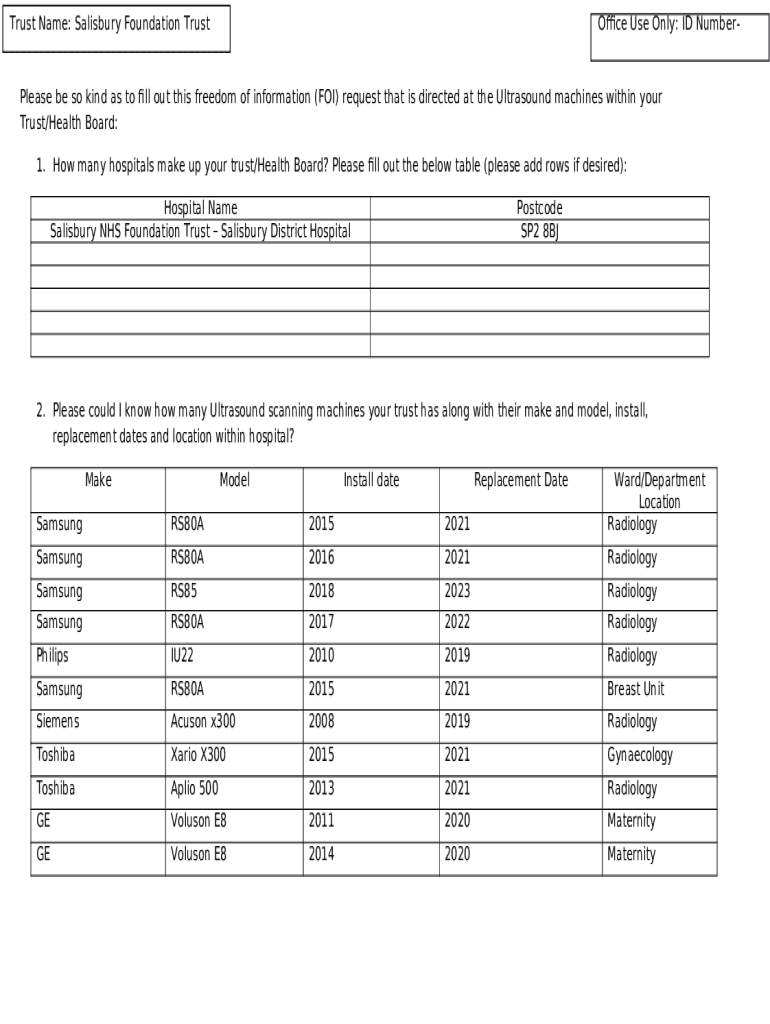 Trust Name: Salisbury Foundation Trust

Office Use Only: ID Number-

Please be so kind as to fill out this freedom of information (FOI) request that is directed at the Ultrasound machines within your Trust/Health Board:

1. How many hospitals make up your trust/Health Board? Please fill out the below table (please add rows if desired):

| Hospital Name | Postcode |
|---|---|
| Salisbury NHS Foundation Trust – Salisbury District Hospital | SP2 8BJ |
| | |
| | |
| | |
| | |
| | |

2. Please could I know how many Ultrasound scanning machines your trust has along with their make and model, install, replacement dates and location within hospital?

| Make | Model | Install date | Replacement Date | Ward/Department Location |
|---|---|---|---|---|
| Samsung | RS80A | 2015 | 2021 | Radiology |
| Samsung | RS80A | 2016 | 2021 | Radiology |
| Samsung | RS85 | 2018 | 2023 | Radiology |
| Samsung | RS80A | 2017 | 2022 | Radiology |
| Philips | IU22 | 2010 | 2019 | Radiology |
| Samsung | RS80A | 2015 | 2021 | Breast Unit |
| Siemens | Acuson x300 | 2008 | 2019 | Radiology |
| Toshiba | Xario X300 | 2015 | 2021 | Gynaecology |
| Toshiba | Aplio 500 | 2013 | 2021 | Radiology |
| GE | Voluson E8 | 2011 | 2020 | Maternity |
| GE | Voluson E8 | 2014 | 2020 | Maternity |